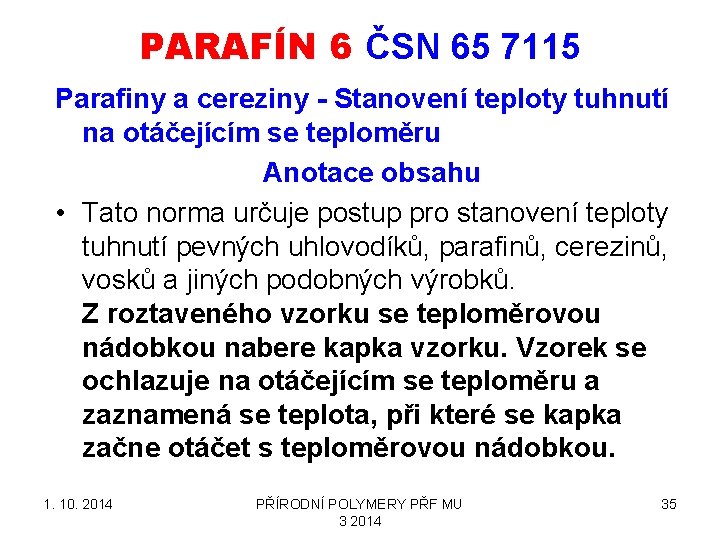 PARAFÍN 6 ČSN 65 7115

Parafiny a cereziny - Stanovení teploty tuhnutí na otáčejícím se teploměru

Anotace obsahu

• Tato norma určuje postup pro stanovení teploty tuhnutí pevných uhlovodíků, parafinů, cerezinů, vosků a jiných podobných výrobků.
Z roztaveného vzorku se teploměrovou nádobkou nabere kapka vzorku. Vzorek se ochlazuje na otáčejícím se teploměru a zaznamená se teplota, při které se kapka začne otáčet s teploměrovou nádobkou.

1. 10. 2014

PŘÍRODNÍ POLYMERY PŘF MU 3 2014

35